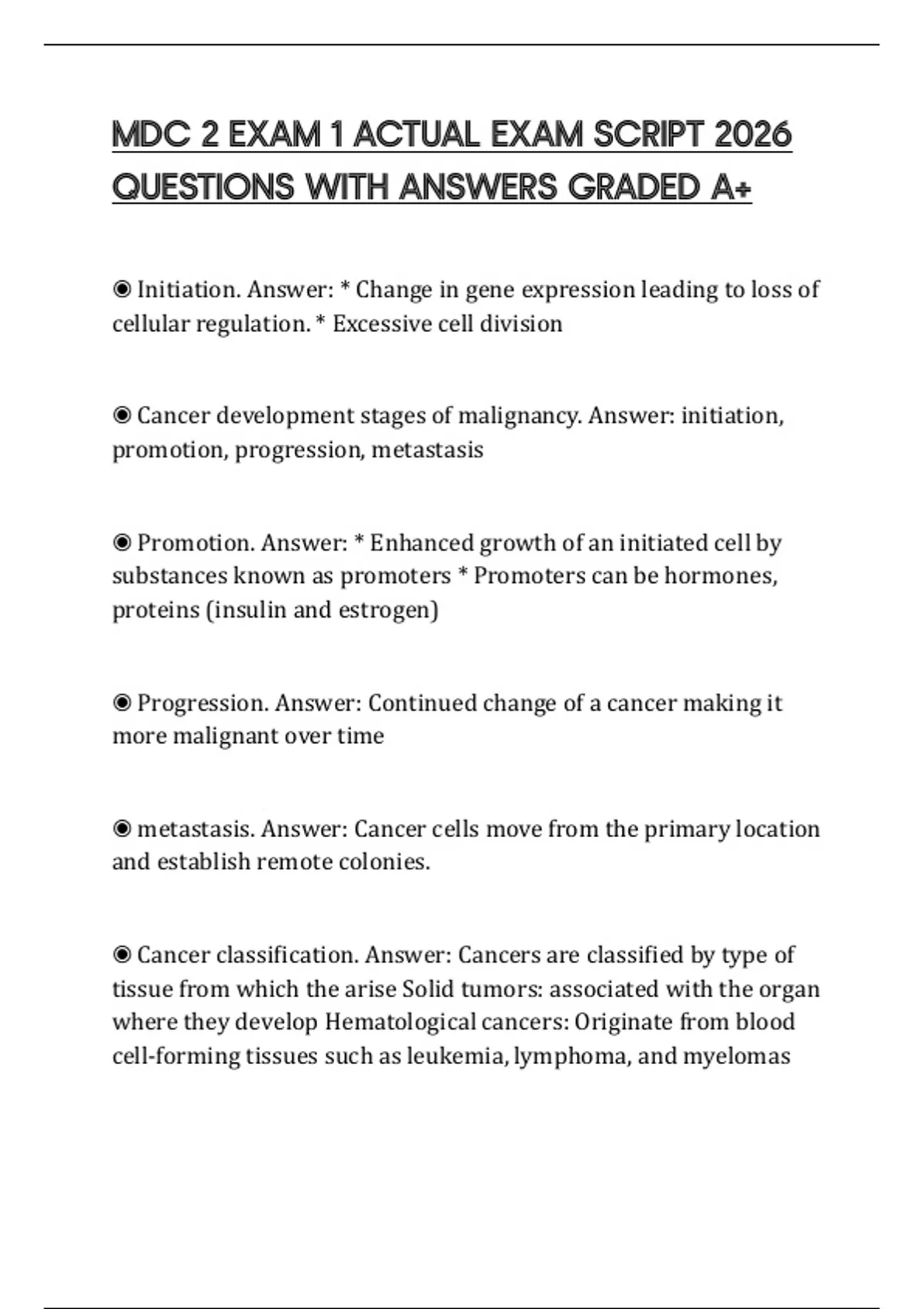 MDC 2 EXAM 1 ACTUAL EXAM SCRIPT 2026 QUESTIONS WITH ANSWERS GRADED A+

◉ Initiation. Answer: * Change in gene expression leading to loss of cellular regulation. * Excessive cell division

◉ Cancer development stages of malignancy. Answer: initiation, promotion, progression, metastasis

◉ Promotion. Answer: * Enhanced growth of an initiated cell by substances known as promoters * Promoters can be hormones, proteins (insulin and estrogen)

◉ Progression. Answer: Continued change of a cancer making it more malignant over time

◉ metastasis. Answer: Cancer cells move from the primary location and establish remote colonies.

◉ Cancer classification. Answer: Cancers are classified by type of tissue from which the arise Solid tumors: associated with the organ where they develop Hematological cancers: Originate from blood cell-forming tissues such as leukemia, lymphoma, and myelomas